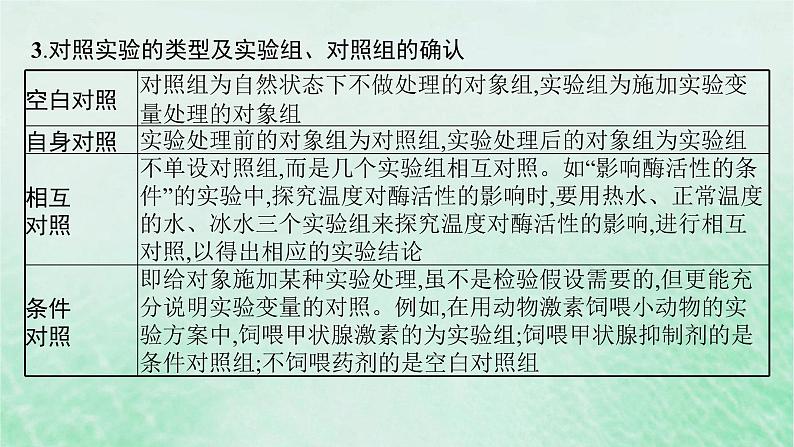 3.对照实验的类型及实验组、对照组的确认

| | |
|---|---|
| 空白对照 | 对照组为自然状态下不做处理的对象组,实验组为施加实验变量处理的对象组 |
| 自身对照 | 实验处理前的对象组为对照组,实验处理后的对象组为实验组 |
| 相互对照 | 不单设对照组,而是几个实验组相互对照。如“影响酶活性的条件”的实验中,探究温度对酶活性的影响时,要用热水、正常温度的水、冰水三个实验组来探究温度对酶活性的影响,进行相互对照,以得出相应的实验结论 |
| 条件对照 | 即给对象施加某种实验处理,虽不是检验假设需要的,但更能充分说明实验变量的对照。例如,在用动物激素饲喂小动物的实验方案中,饲喂甲状腺激素的为实验组;饲喂甲状腺抑制剂的是条件对照组;不饲喂药剂的是空白对照组 |